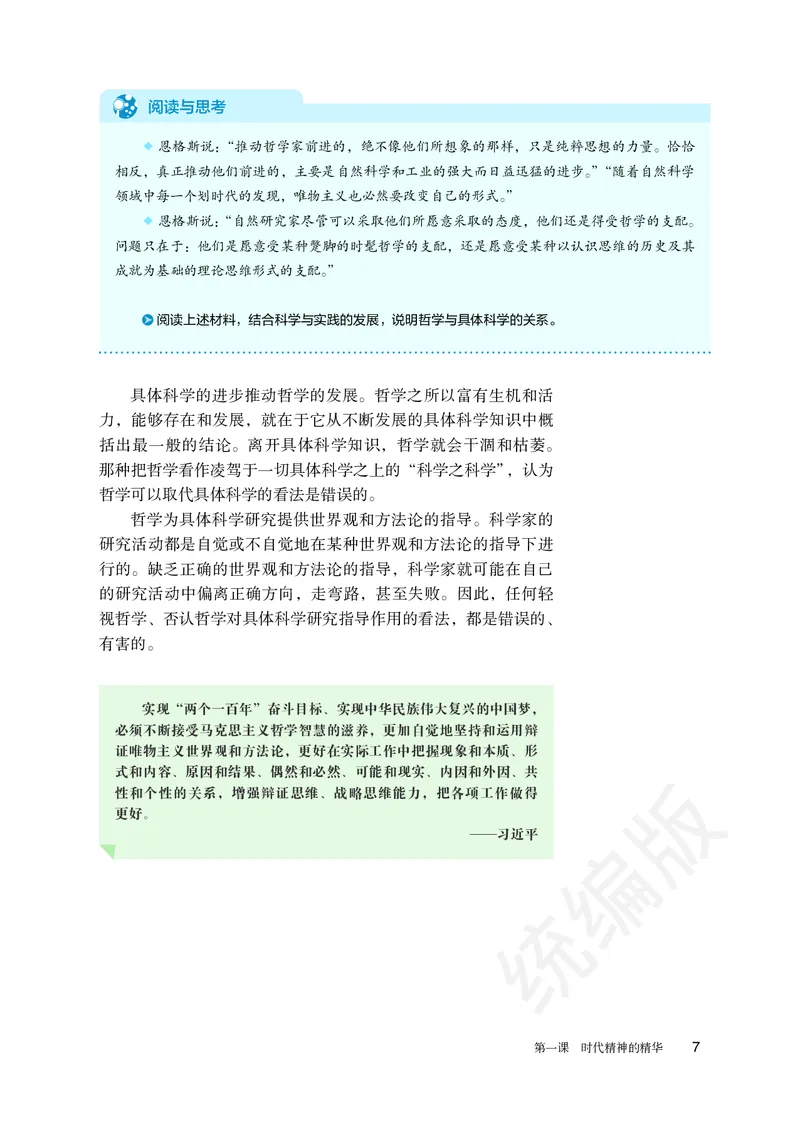 阅读与思考

◆ 恩格斯说：“推动哲学家前进的，绝不像他们所想象的那样，只是纯粹思想的力量。恰恰相反，真正推动他们前进的，主要是自然科学和工业的强大而日益迅猛的进步。”“随着自然科学领域中每一个划时代的发现，唯物主义也必然要改变自己的形式。”

◆ 恩格斯说：“自然研究家尽管可以采取他们所愿意采取的态度，他们还是得受哲学的支配。问题只在于：他们是愿意受某种蹩脚的时髦哲学的支配，还是愿意受某种以认识思维的历史及其成就为基础的理论思维形式的支配。”

阅读上述材料，结合科学与实践的发展，说明哲学与具体科学的关系。

具体科学的进步推动哲学的发展。哲学之所以富有生机和活力，能够存在和发展，就在于它从不断发展的具体科学知识中概括出最一般的结论。离开具体科学知识，哲学就会干涸和枯萎。那种把哲学看作凌驾于一切具体科学之上的“科学之科学”，认为哲学可以取代具体科学的看法是错误的。

哲学为具体科学研究提供世界观和方法论的指导。科学家的研究活动都是自觉或不自觉地在某种世界观和方法论的指导下进行的。缺乏正确的世界观和方法论的指导，科学家就可能在自己的研究活动中偏离正确方向，走弯路，甚至失败。因此，任何轻视哲学、否认哲学对具体科学研究指导作用的看法，都是错误的、有害的。

实现“两个一百年”奋斗目标、实现中华民族伟大复兴的中国梦，必须不断接受马克思主义哲学智慧的滋养，更加自觉地坚持和运用辩证唯物主义世界观和方法论，更好在实际工作中把握现象和本质、形式和内容、原因和结果、偶然和必然、可能和现实、内因和外因、共性和个性的关系，增强辩证思维、战略思维能力，把各项工作做得更好。

——习近平

统编版

第一课　时代精神的精华　7